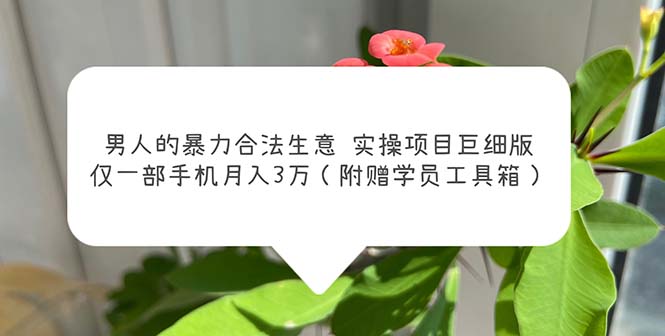 男人的暴力合法生意 实操项目巨细版
仅一部手机月入3万（附赠学员工具箱）